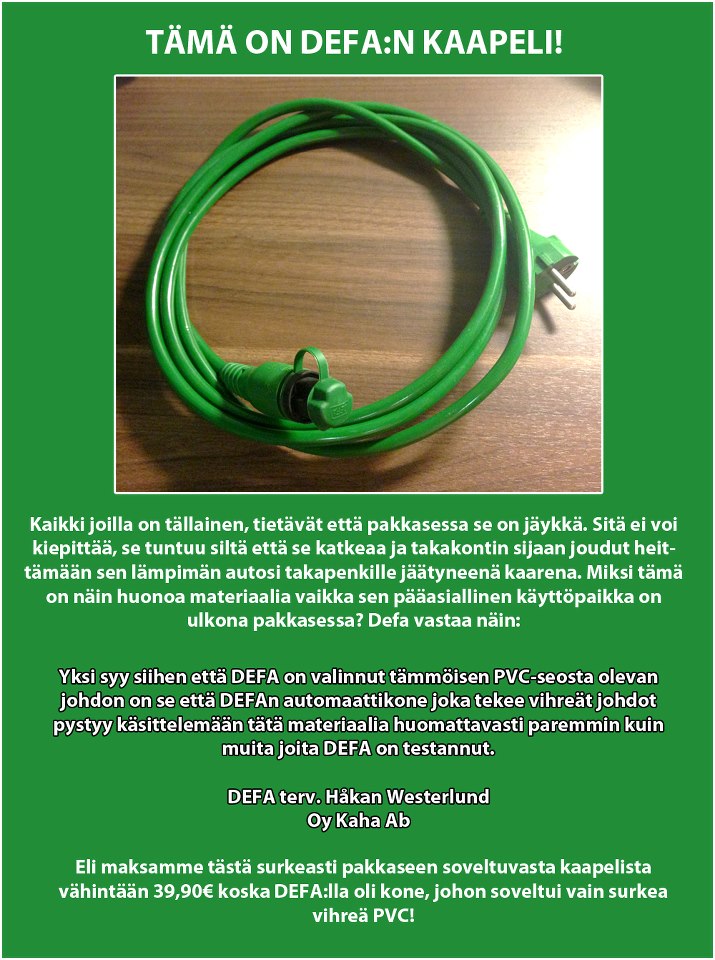 TÄMÄ ON DEFA:N KAAPELI!

Kaikki joilla on tällainen, tietävät että pakkasessa se on jäykkä. Sitä ei voi kiepittää, se tuntuu siltä että se katkeaa ja takakontin sijaan joudut heittämään sen lämpimän autosi takapenkille jäätyneenä kaarena. Miksi tämä on näin huonoa materiaalia vaikka sen pääasiallinen käyttöpaikka on ulkona pakkasessa? Defa vastaa näin:

Yksi syy siihen että DEFA on valinnut tämmöisen PVC-seosta olevan johdon on se että DEFAn automaattikone joka tekee vihreät johdot pystyy käsittelemään tätä materiaalia huomattavasti paremmin kuin muita joita DEFA on testannut.

DEFA terv. Håkan Westerlund
Oy Kaha Ab

Eli maksamme tästä surkeasti pakkaseen soveltuvasta kaapelista vähintään 39,90€ koska DEFA:lla oli kone, johon soveltui vain surkea vihreä PVC!